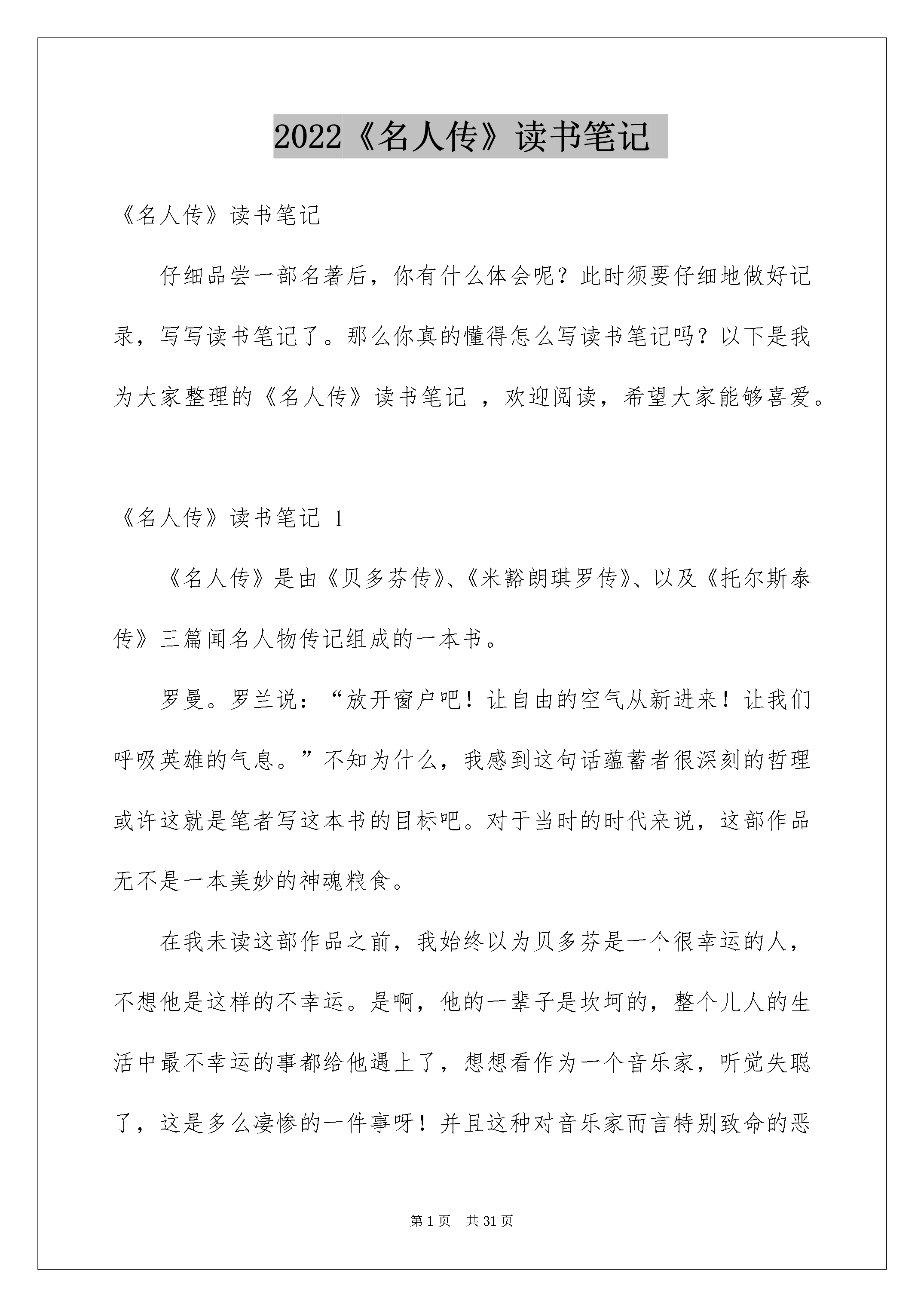 2022《名人传》读书笔记

《名人传》读书笔记

仔细品尝一部名著后，你有什么体会呢？此时须要仔细地做好记录，写写读书笔记了。那么你真的懂得怎么写读书笔记吗？以下是我为大家整理的《名人传》读书笔记 ，欢迎阅读，希望大家能够喜爱。

《名人传》读书笔记 1

《名人传》是由《贝多芬传》、《米豁朗琪罗传》、以及《托尔斯泰传》三篇闻名人物传记组成的一本书。

罗曼。罗兰说：“放开窗户吧！让自由的空气从新进来！让我们呼吸英雄的气息。”不知为什么，我感到这句话蕴蓄者很深刻的哲理或许这就是笔者写这本书的目标吧。对于当时的时代来说，这部作品无不是一本美妙的神魂粮食。

在我未读这部作品之前，我始终以为贝多芬是一个很幸运的人，不想他是这样的不幸运。是啊，他的一辈子是坎坷的，整个儿人的生活中最不幸运的事都给他遇上了，想想看作为一个音乐家，听觉失聪了，这是多么凄惨的一件事呀！并且这种对音乐家而言特别致命的恶

第 1 页　共 31 页